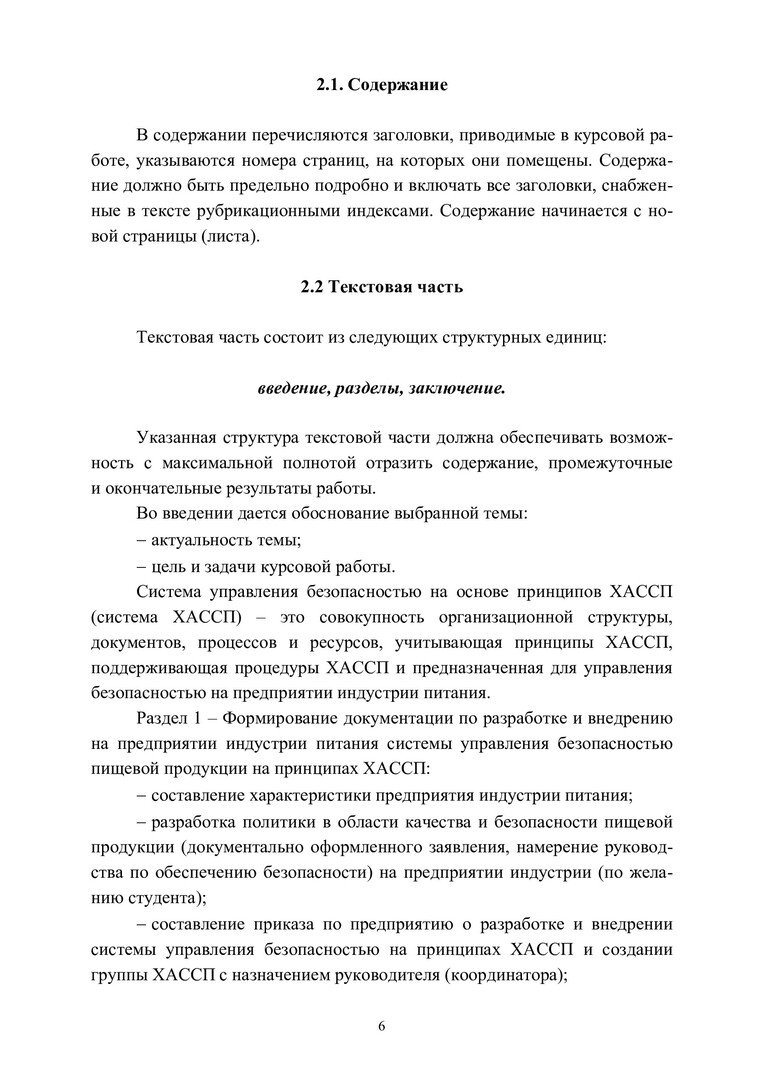 2.1. Содержание

В содержании перечисляются заголовки, приводимые в курсовой работе, указываются номера страниц, на которых они помещены. Содержание должно быть предельно подробно и включать все заголовки, снабженные в тексте рубрикационными индексами. Содержание начинается с новой страницы (листа).

2.2 Текстовая часть

Текстовая часть состоит из следующих структурных единиц:

введение, разделы, заключение.

Указанная структура текстовой части должна обеспечивать возможность с максимальной полнотой отразить содержание, промежуточные и окончательные результаты работы.

Во введении дается обоснование выбранной темы:

– актуальность темы;

– цель и задачи курсовой работы.

Система управления безопасностью на основе принципов ХАССП (система ХАССП) – это совокупность организационной структуры, документов, процессов и ресурсов, учитывающая принципы ХАССП, поддерживающая процедуры ХАССП и предназначенная для управления безопасностью на предприятии индустрии питания.

Раздел 1 – Формирование документации по разработке и внедрению на предприятии индустрии питания системы управления безопасностью пищевой продукции на принципах ХАССП:

– составление характеристики предприятия индустрии питания;

– разработка политики в области качества и безопасности пищевой продукции (документально оформленного заявления, намерение руководства по обеспечению безопасности) на предприятии индустрии (по желанию студента);

– составление приказа по предприятию о разработке и внедрении системы управления безопасностью на принципах ХАССП и создании группы ХАССП с назначением руководителя (координатора);

6